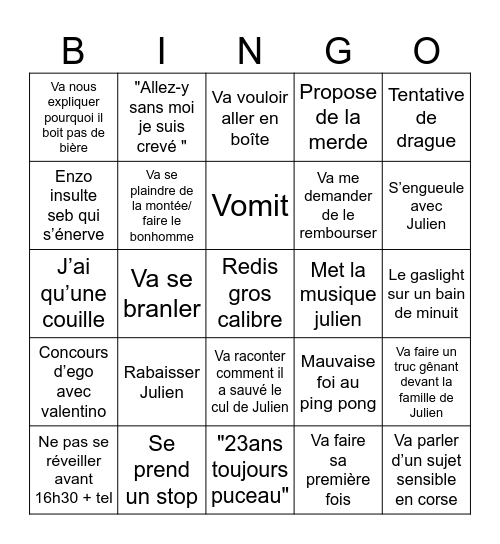 | B | I | N | G | O |
|---|---|---|---|---|
| Va nous expliquer pourquoi il boit pas de bière | "Allez-y sans moi je suis crevé " | Va vouloir aller en boîte | Propose de la merde | Tentative de drague |
| Enzo insulte seb qui s'énerve | Va se plaindre de la montée/ faire le bonhomme | Vomit | Va me demander de le rembourser | S'engueule avec Julien |
| J'ai qu'une couille | Va se branler | Redis gros calibre | Met la musique julien | Le gaslight sur un bain de minuit |
| Concours d'ego avec valentino | Rabaisser Julien | Va raconter comment il a sauvé le cul de Julien | Mauvaise foi au ping pong | Va faire un truc gênant devant la famille de Julien |
| Ne pas se réveiller avant 16h30 + tel | Se prend un stop | "23ans toujours puceau" | Va faire sa première fois | Va parler d'un sujet sensible en corse |